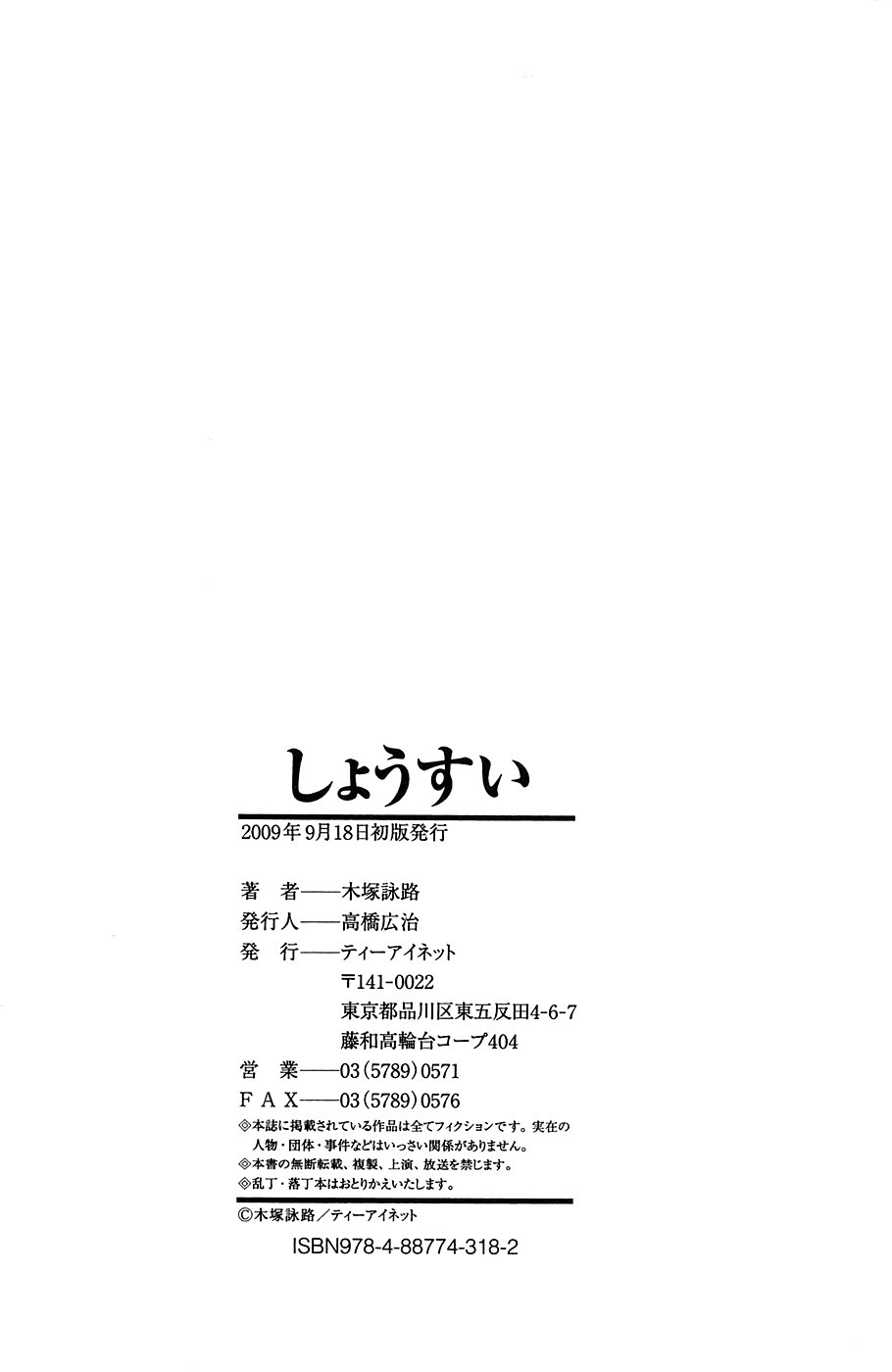 しょうすい

2009年9月18日初版発行

著　者——木塚詠路
発行人——高橋広治
発　行——ティーアイネット
〒141-0022
東京都品川区東五反田4-6-7
藤和高輪台コープ404
営　業——03(5789)0571
FAX——03(5789)0576

◎本誌に掲載されている作品は全てフィクションです。実在の人物・団体・事件などはいっさい関係がありません。
◎本書の無断転載、複製、上演、放送を禁じます。
◎乱丁・落丁本はおとりかえいたします。

©木塚詠路／ティーアイネット

ISBN978-4-88774-318-2